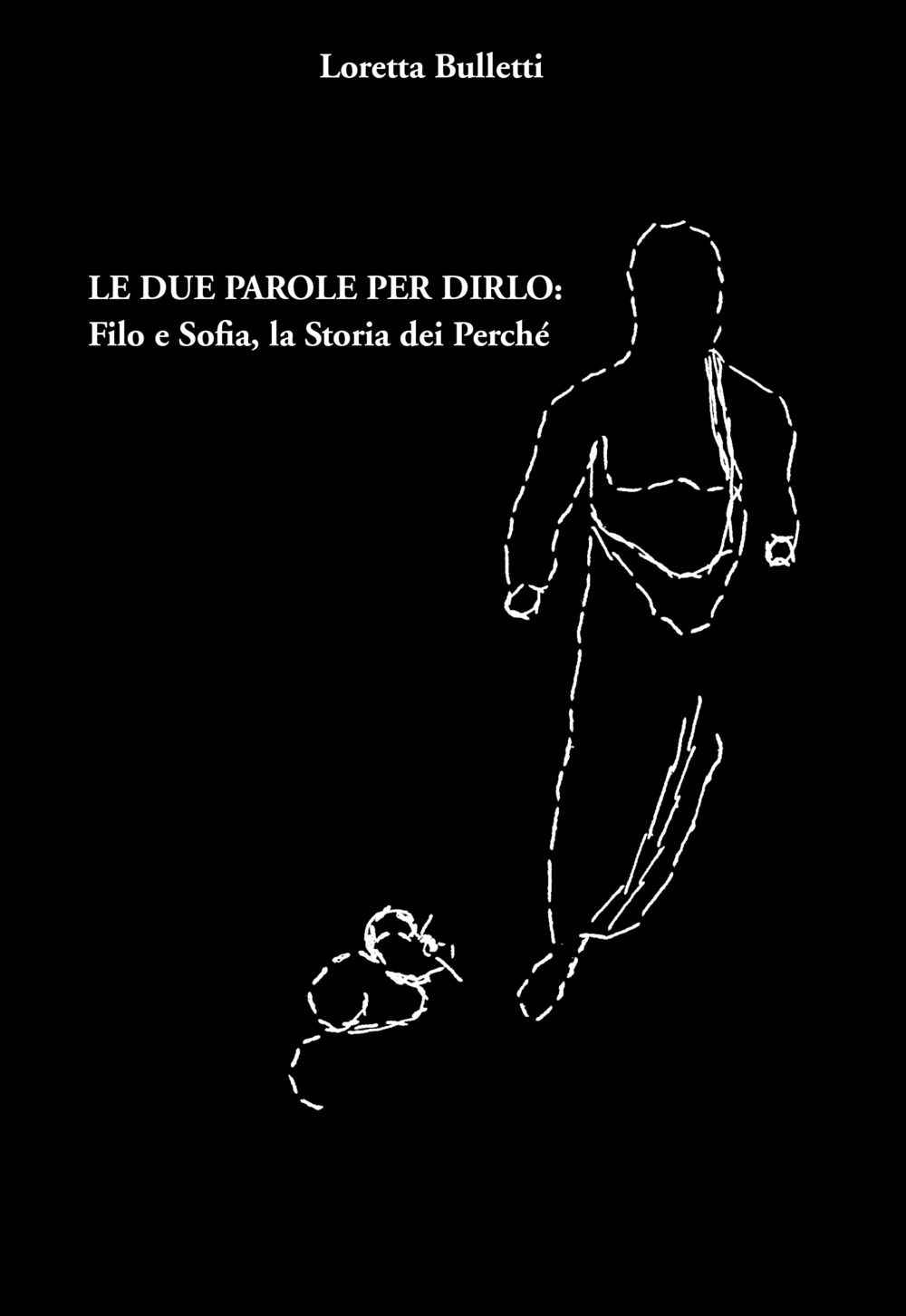 Loretta Bulletti

LE DUE PAROLE PER DIRLO:
Filo e Sofia, la Storia dei Perché